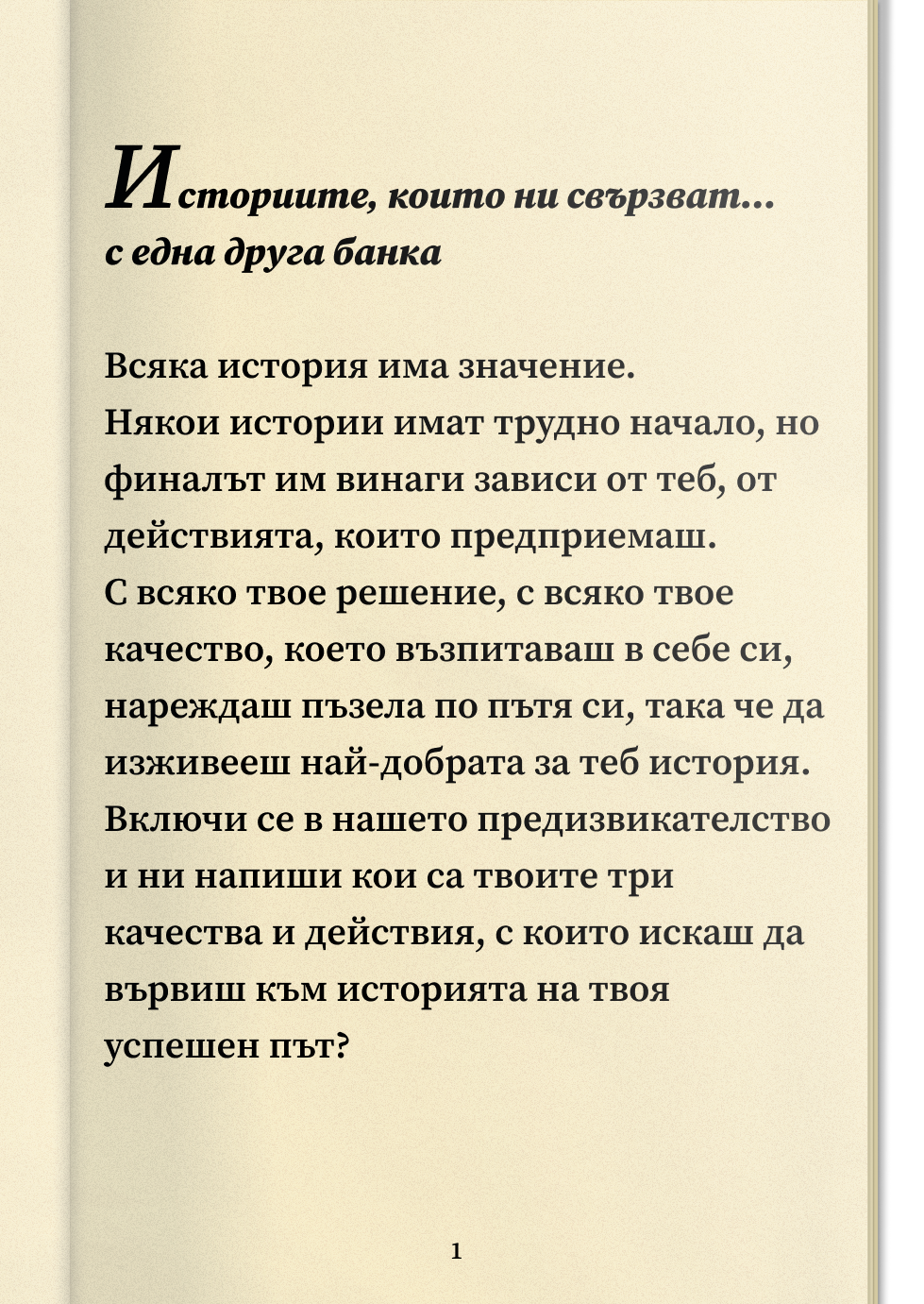 Историите, които ни свързват...
с една друга банка

Всяка история има значение.
Някои истории имат трудно начало, но финалът им винаги зависи от теб, от действията, които предприемаш.
С всяко твое решение, с всяко твое качество, което възпитаваш в себе си, нареждаш пъзела по пътя си, така че да изживееш най-добрата за теб история.
Включи се в нашето предизвикателство и ни напиши кои са твоите три качества и действия, с които искаш да вървиш към историята на твоя успешен път?

1